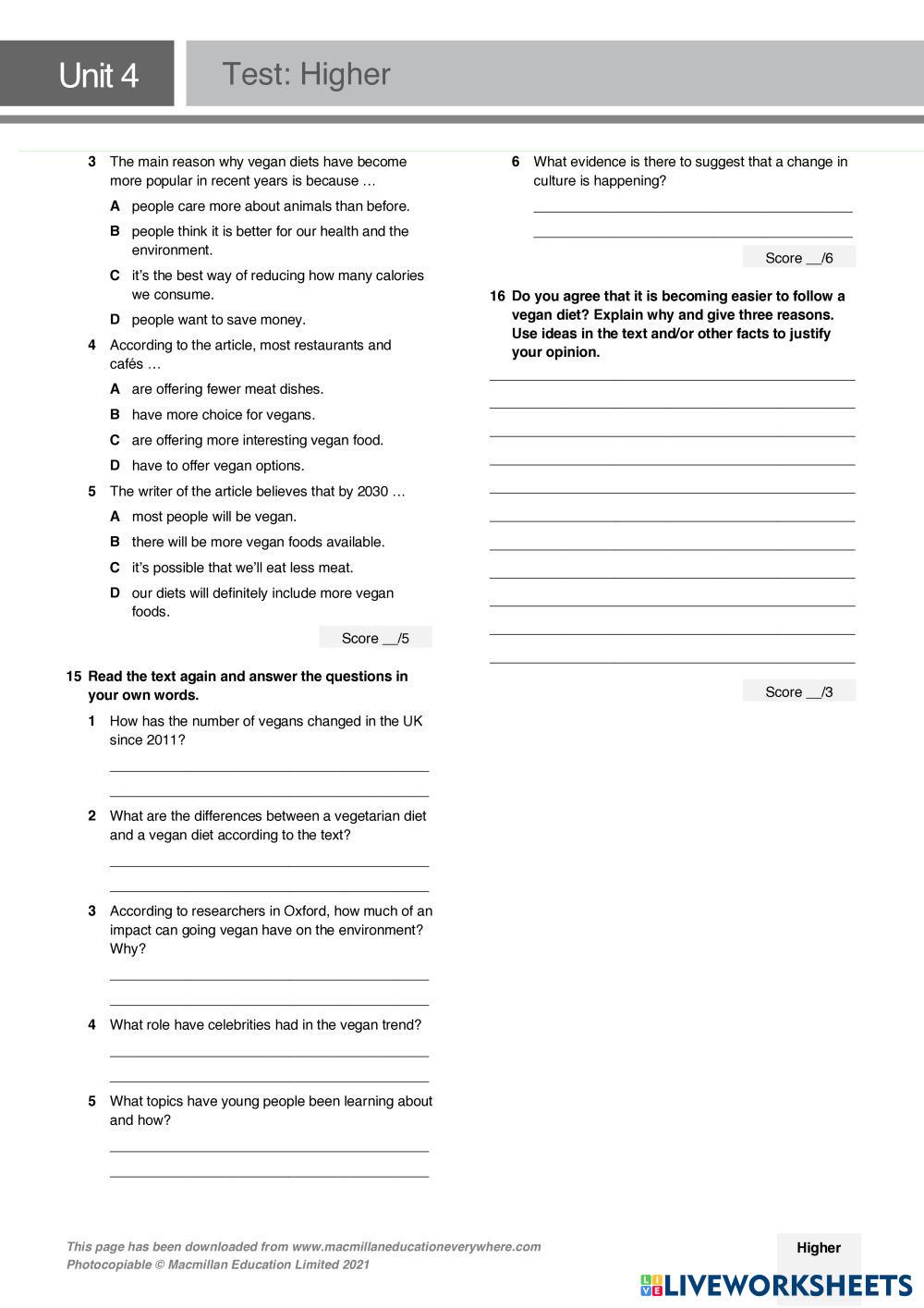 Unit 4

Test: Higher

3 The main reason why vegan diets have become more popular in recent years is because …

A people care more about animals than before.

B people think it is better for our health and the environment.

C it's the best way of reducing how many calories we consume.

D people want to save money.

4 According to the article, most restaurants and cafés …

A are offering fewer meat dishes.

B have more choice for vegans.

C are offering more interesting vegan food.

D have to offer vegan options.

5 The writer of the article believes that by 2030 …

A most people will be vegan.

B there will be more vegan foods available.

C it's possible that we'll eat less meat.

D our diets will definitely include more vegan foods.

Score __/5

15 Read the text again and answer the questions in your own words.

1 How has the number of vegans changed in the UK since 2011?

2 What are the differences between a vegetarian diet and a vegan diet according to the text?

3 According to researchers in Oxford, how much of an impact can going vegan have on the environment? Why?

4 What role have celebrities had in the vegan trend?

5 What topics have young people been learning about and how?

6 What evidence is there to suggest that a change in culture is happening?

Score __/6

16 Do you agree that it is becoming easier to follow a vegan diet? Explain why and give three reasons. Use ideas in the text and/or other facts to justify your opinion.

Score __/3

This page has been downloaded from www.macmillaneducationeverywhere.com
Photocopiable © Macmillan Education Limited 2021

Higher

LIVEWORKSHEETS